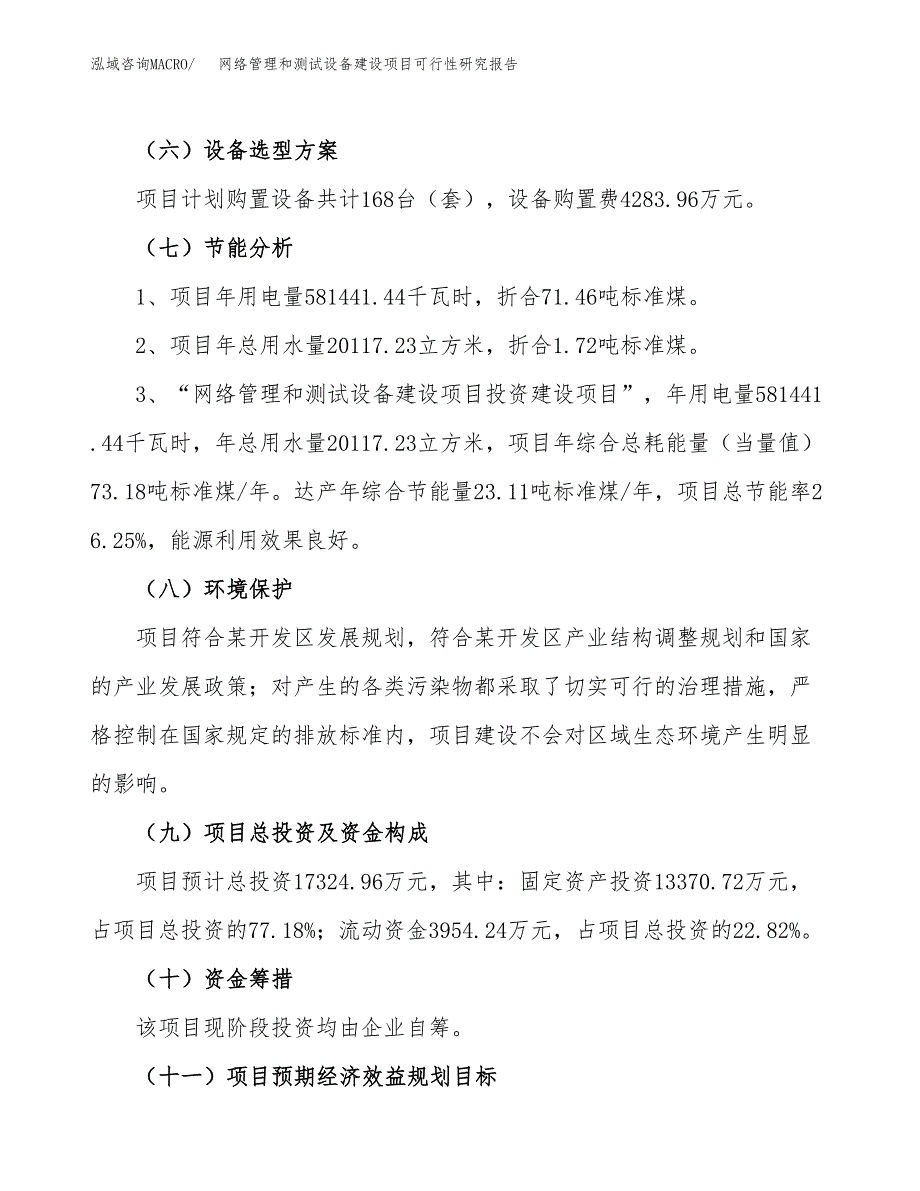 泓域咨询MACRO/　网络管理和测试设备建设项目可行性研究报告

（六）设备选型方案

项目计划购置设备共计168台（套），设备购置费4283.96万元。

（七）节能分析

1、项目年用电量581441.44千瓦时，折合71.46吨标准煤。

2、项目年总用水量20117.23立方米，折合1.72吨标准煤。

3、“网络管理和测试设备建设项目投资建设项目”，年用电量581441.44千瓦时，年总用水量20117.23立方米，项目年综合总耗能量（当量值）73.18吨标准煤/年。达产年综合节能量23.11吨标准煤/年，项目总节能率26.25%，能源利用效果良好。

（八）环境保护

项目符合某开发区发展规划，符合某开发区产业结构调整规划和国家的产业发展政策；对产生的各类污染物都采取了切实可行的治理措施，严格控制在国家规定的排放标准内，项目建设不会对区域生态环境产生明显的影响。

（九）项目总投资及资金构成

项目预计总投资17324.96万元，其中：固定资产投资13370.72万元，占项目总投资的77.18%；流动资金3954.24万元，占项目总投资的22.82%。

（十）资金筹措

该项目现阶段投资均由企业自筹。

（十一）项目预期经济效益规划目标